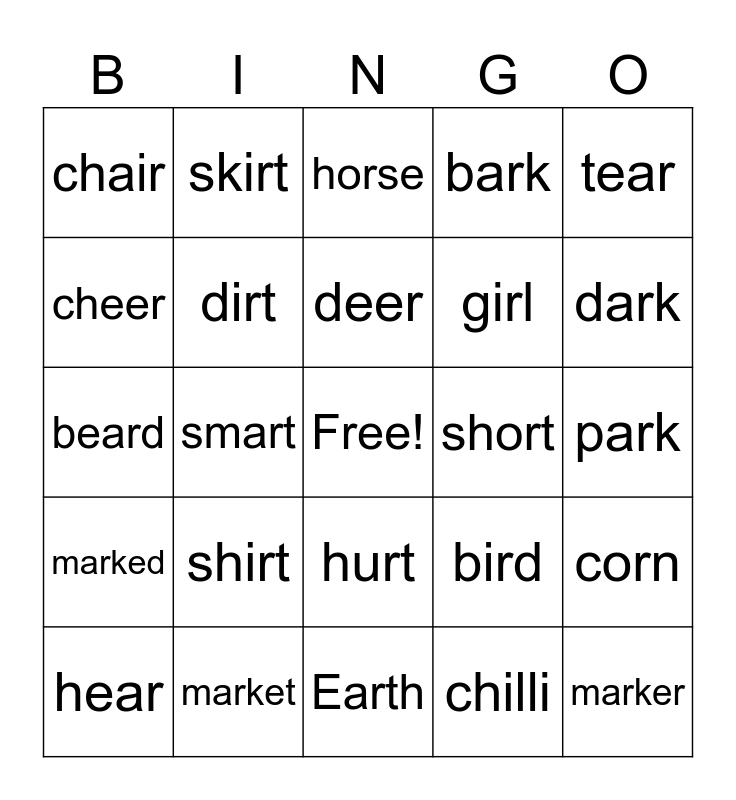 | B | I | N | G | O |
|---|---|---|---|---|
| chair | skirt | horse | bark | tear |
| cheer | dirt | deer | girl | dark |
| beard | smart | Free! | short | park |
| marked | shirt | hurt | bird | corn |
| hear | market | Earth | chilli | marker |